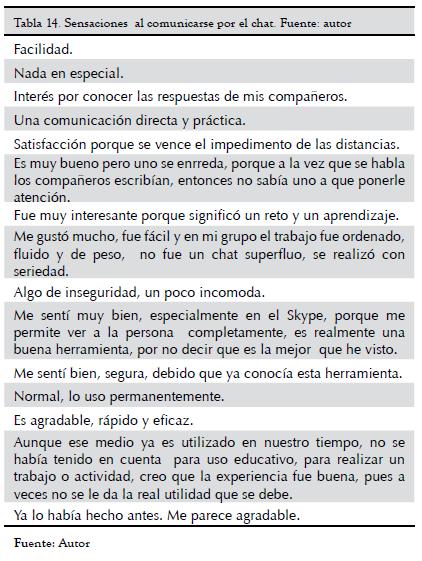 | Tabla 14. Sensaciones al comunicarse por el chat. Fuente: autor |
|---|
| Facilidad. |
| Nada en especial. |
| Interés por conocer las respuestas de mis compañeros. |
| Una comunicación directa y práctica. |
| Satisfacción porque se vence el impedimento de las distancias. |
| Es muy bueno pero uno se enrreda, porque a la vez que se habla los compañeros escribían, entonces no sabía uno a que ponerle atención. |
| Fue muy interesante porque significó un reto y un aprendizaje. |
| Me gustó mucho, fue fácil y en mi grupo el trabajo fue ordenado, fluido y de peso, no fue un chat superfluo, se realizó con seriedad. |
| Algo de inseguridad, un poco incomoda. |
| Me sentí muy bien, especialmente en el Skype, porque me permite ver a la persona completamente, es realmente una buena herramienta, por no decir que es la mejor que he visto. |
| Me sentí bien, segura, debido que ya conocía esta herramienta. |
| Normal, lo uso permanentemente. |
| Es agradable, rápido y eficaz. |
| Aunque ese medio ya es utilizado en nuestro tiempo, no se había tenido en cuenta para uso educativo, para realizar un trabajo o actividad, creo que la experiencia fue buena, pues a veces no se le da la real utilidad que se debe. |
| Ya lo había hecho antes. Me parece agradable. |

Fuente: Autor